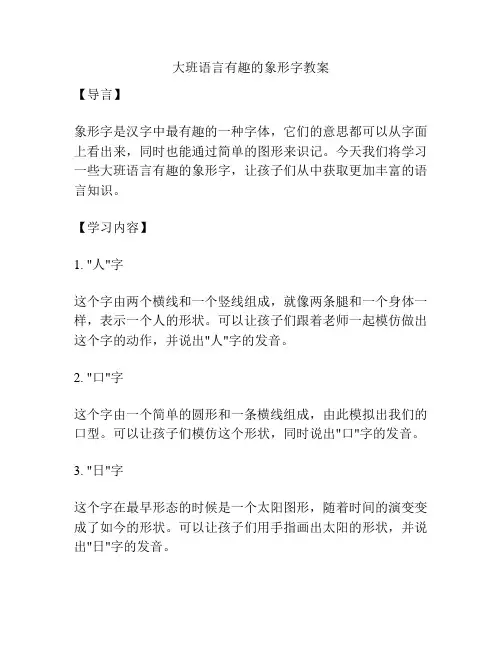 大班语言有趣的象形字教案

【导言】

象形字是汉字中最有趣的一种字体，它们的意思都可以从字面上看出来，同时也能通过简单的图形来识记。今天我们将学习一些大班语言有趣的象形字，让孩子们从中获取更加丰富的语言知识。

【学习内容】

1. "人"字

这个字由两个横线和一个竖线组成，就像两条腿和一个身体一样，表示一个人的形状。可以让孩子们跟着老师一起模仿做出这个字的动作，并说出"人"字的发音。

2. "口"字

这个字由一个简单的圆形和一条横线组成，由此模拟出我们的口型。可以让孩子们模仿这个形状，同时说出"口"字的发音。

3. "日"字

这个字在最早形态的时候是一个太阳图形，随着时间的演变变成了如今的形状。可以让孩子们用手指画出太阳的形状，并说出"日"字的发音。